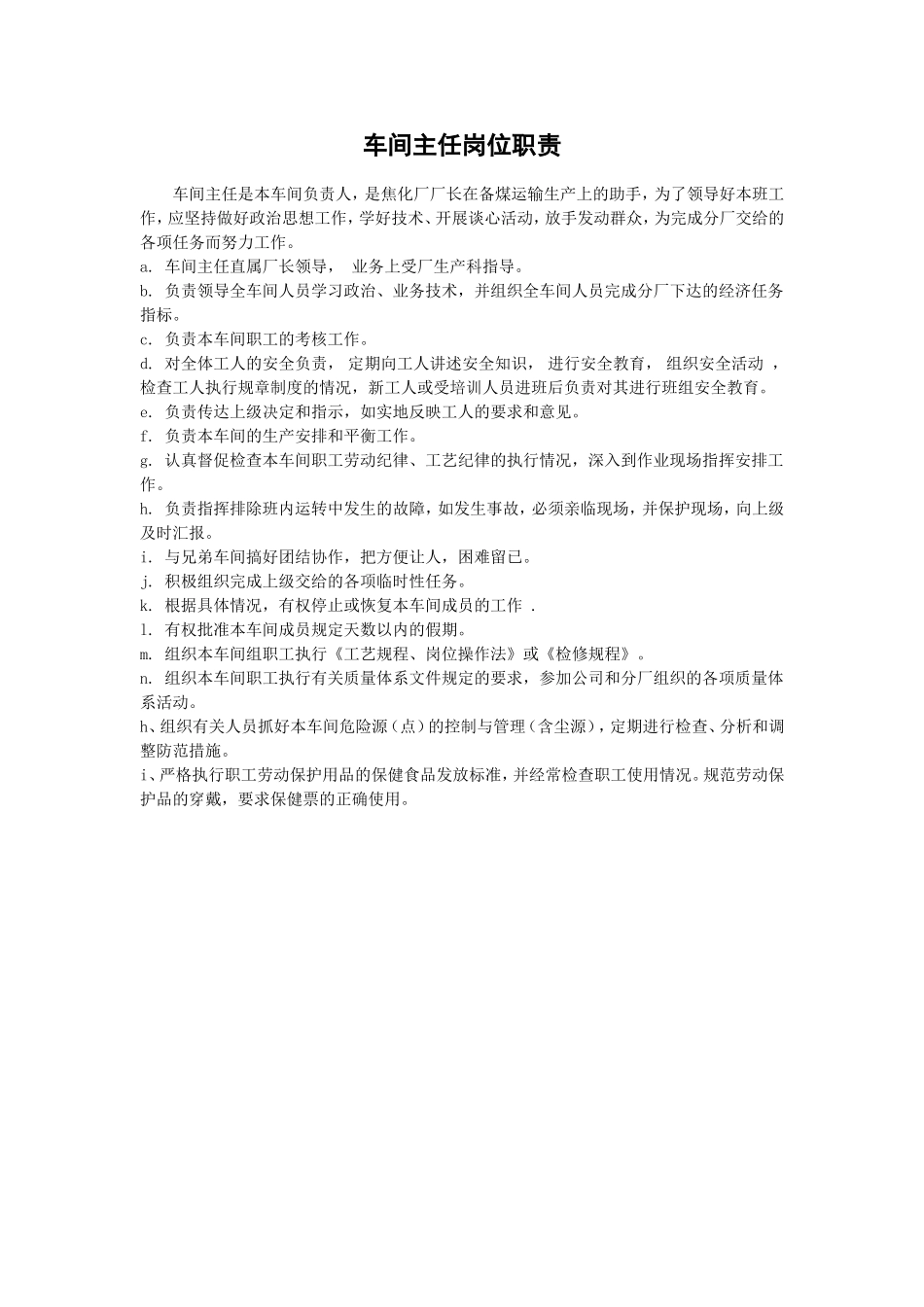 车间主任岗位职责

车间主任是本车间负责人，是焦化厂厂长在备煤运输生产上的助手，为了领导好本班工作，应坚持做好政治思想工作，学好技术、开展谈心活动，放手发动群众，为完成分厂交给的各项任务而努力工作。

a. 车间主任直属厂长领导， 业务上受厂生产科指导。

b. 负责领导全车间人员学习政治、业务技术，并组织全车间人员完成分厂下达的经济任务指标。

c. 负责本车间职工的考核工作。

d. 对全体工人的安全负责， 定期向工人讲述安全知识， 进行安全教育， 组织安全活动 ，检查工人执行规章制度的情况，新工人或受培训人员进班后负责对其进行班组安全教育。

e. 负责传达上级决定和指示，如实地反映工人的要求和意见。

f. 负责本车间的生产安排和平衡工作。

g. 认真督促检查本车间职工劳动纪律、工艺纪律的执行情况，深入到作业现场指挥安排工作。

h. 负责指挥排除班内运转中发生的故障，如发生事故，必须亲临现场，并保护现场，向上级及时汇报。

i. 与兄弟车间搞好团结协作，把方便让人，困难留已。

j. 积极组织完成上级交给的各项临时性任务。

k. 根据具体情况，有权停止或恢复本车间成员的工作 .

l. 有权批准本车间成员规定天数以内的假期。

m. 组织本车间组职工执行《工艺规程、岗位操作法》或《检修规程》。

n. 组织本车间职工执行有关质量体系文件规定的要求，参加公司和分厂组织的各项质量体系活动。

h、组织有关人员抓好本车间危险源（点）的控制与管理（含尘源），定期进行检查、分析和调整防范措施。

i、严格执行职工劳动保护用品的保健食品发放标准，并经常检查职工使用情况。规范劳动保护品的穿戴，要求保健票的正确使用。